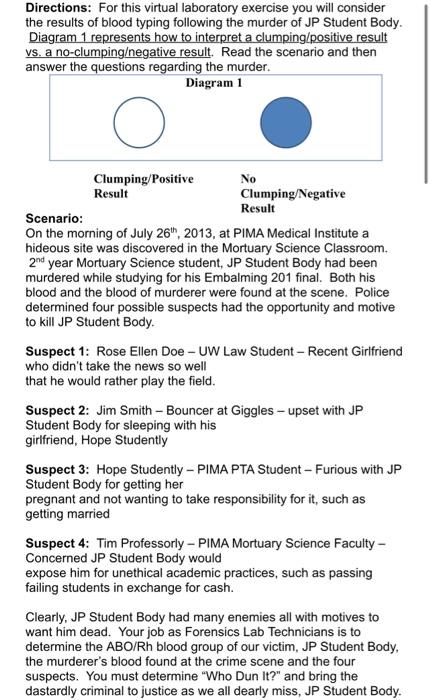 **Directions:** For this virtual laboratory exercise you will consider the results of blood typing following the murder of JP Student Body. Diagram 1 represents how to interpret a clumping/positive result vs. a no-clumping/negative result. Read the scenario and then answer the questions regarding the murder.

**Diagram 1**

**Clumping/Positive Result**

**No Clumping/Negative Result**

**Scenario:**
On the morning of July 26$^{th}$, 2013, at PIMA Medical Institute a hideous site was discovered in the Mortuary Science Classroom. 2$^{nd}$ year Mortuary Science student, JP Student Body had been murdered while studying for his Embalming 201 final. Both his blood and the blood of murderer were found at the scene. Police determined four possible suspects had the opportunity and motive to kill JP Student Body.

**Suspect 1:** Rose Ellen Doe – UW Law Student – Recent Girlfriend who didn't take the news so well that he would rather play the field.

**Suspect 2:** Jim Smith – Bouncer at Giggles – upset with JP Student Body for sleeping with his girlfriend, Hope Studently

**Suspect 3:** Hope Studently – PIMA PTA Student – Furious with JP Student Body for getting her pregnant and not wanting to take responsibility for it, such as getting married

**Suspect 4:** Tim Professorly – PIMA Mortuary Science Faculty – Concerned JP Student Body would expose him for unethical academic practices, such as passing failing students in exchange for cash.

Clearly, JP Student Body had many enemies all with motives to want him dead. Your job as Forensics Lab Technicians is to determine the ABO/Rh blood group of our victim, JP Student Body, the murderer's blood found at the crime scene and the four suspects. You must determine "Who Dun It?" and bring the dastardly criminal to justice as we all dearly miss, JP Student Body.